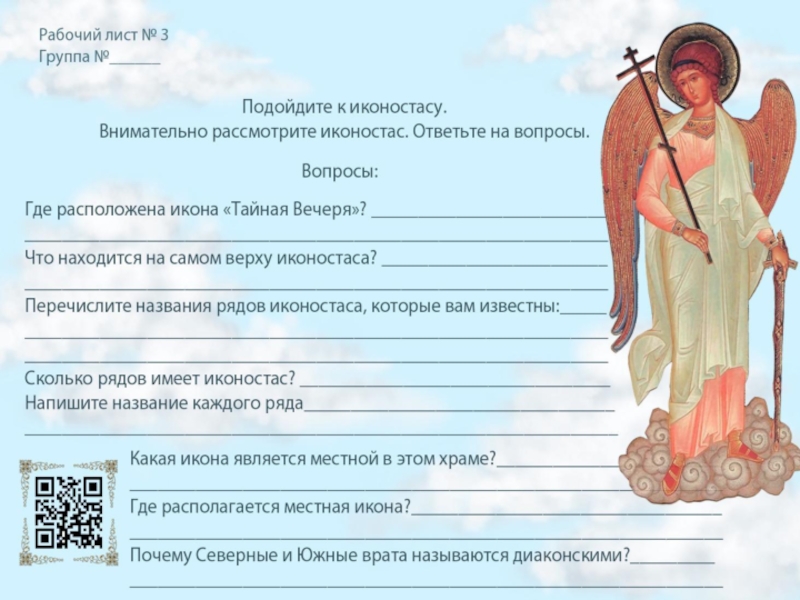 Рабочий лист № 3
Группа №____

Подойдите к иконостасу.
Внимательно рассмотрите иконостас. Ответьте на вопросы.

Вопросы:

Где расположена икона «Тайная Вечеря»? ____
____

Что находится на самом верху иконостаса? ____
____

Перечислите названия рядов иконостаса, которые вам известны:____
____
____

Сколько рядов имеет иконостас? ____

Напишите название каждого ряда____
____

Какая икона является местной в этом храме?____
____

Где располагается местная икона?____
____

Почему Северные и Южные врата называются диаконскими?____
____